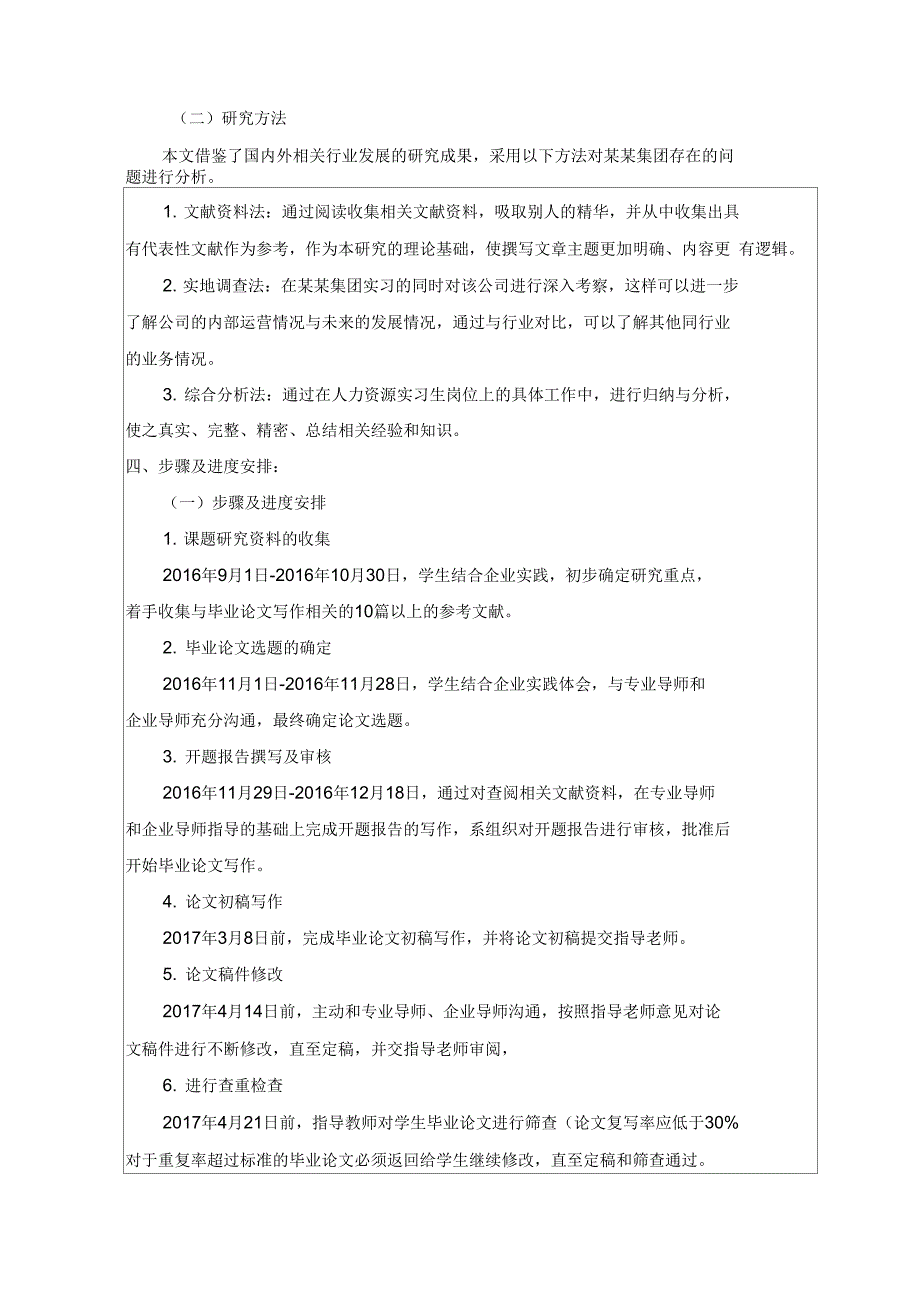 （二）研究方法

本文借鉴了国内外相关行业发展的研究成果，采用以下方法对某某集团存在的问题进行分析。

1. 文献资料法：通过阅读收集相关文献资料，吸取别人的精华，并从中收集出具有代表性文献作为参考，作为本研究的理论基础，使撰写文章主题更加明确、内容更 有逻辑。

2. 实地调查法：在某某集团实习的同时对该公司进行深入考察，这样可以进一步了解公司的内部运营情况与未来的发展情况，通过与行业对比，可以了解其他同行业的业务情况。

3. 综合分析法：通过在人力资源实习生岗位上的具体工作中，进行归纳与分析，使之真实、完整、精密、总结相关经验和知识。

四、步骤及进度安排：

（一）步骤及进度安排

1. 课题研究资料的收集

2016年9月1日-2016年10月30日，学生结合企业实践，初步确定研究重点，着手收集与毕业论文写作相关的10篇以上的参考文献。

2. 毕业论文选题的确定

2016年11月1日-2016年11月28日，学生结合企业实践体会，与专业导师和企业导师充分沟通，最终确定论文选题。

3. 开题报告撰写及审核

2016年11月29日-2016年12月18日，通过对查阅相关文献资料，在专业导师和企业导师指导的基础上完成开题报告的写作，系组织对开题报告进行审核，批准后开始毕业论文写作。

4. 论文初稿写作

2017年3月8日前，完成毕业论文初稿写作，并将论文初稿提交指导老师。

5. 论文稿件修改

2017年4月14日前，主动和专业导师、企业导师沟通，按照指导老师意见对论文稿件进行不断修改，直至定稿，并交指导老师审阅，

6. 进行查重检查

2017年4月21日前，指导教师对学生毕业论文进行筛查（论文复写率应低于30%对于重复率超过标准的毕业论文必须返回给学生继续修改，直至定稿和筛查通过。